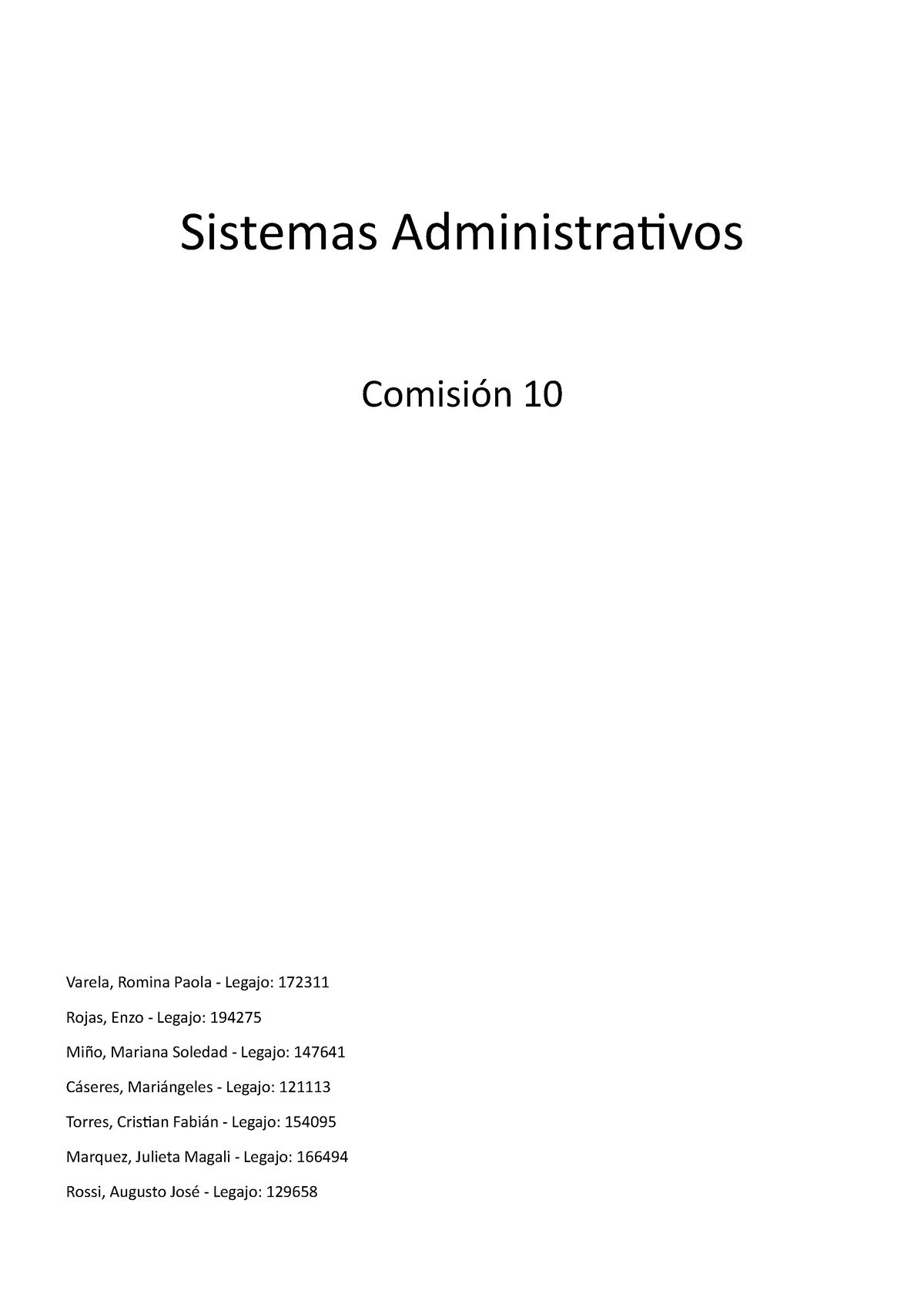 Sistemas Administrativos

Comisión 10

Varela, Romina Paola - Legajo: 172311

Rojas, Enzo - Legajo: 194275

Miño, Mariana Soledad - Legajo: 147641

Cáseres, Mariángeles - Legajo: 121113

Torres, Cristian Fabián - Legajo: 154095

Marquez, Julieta Magali - Legajo: 166494

Rossi, Augusto José - Legajo: 129658